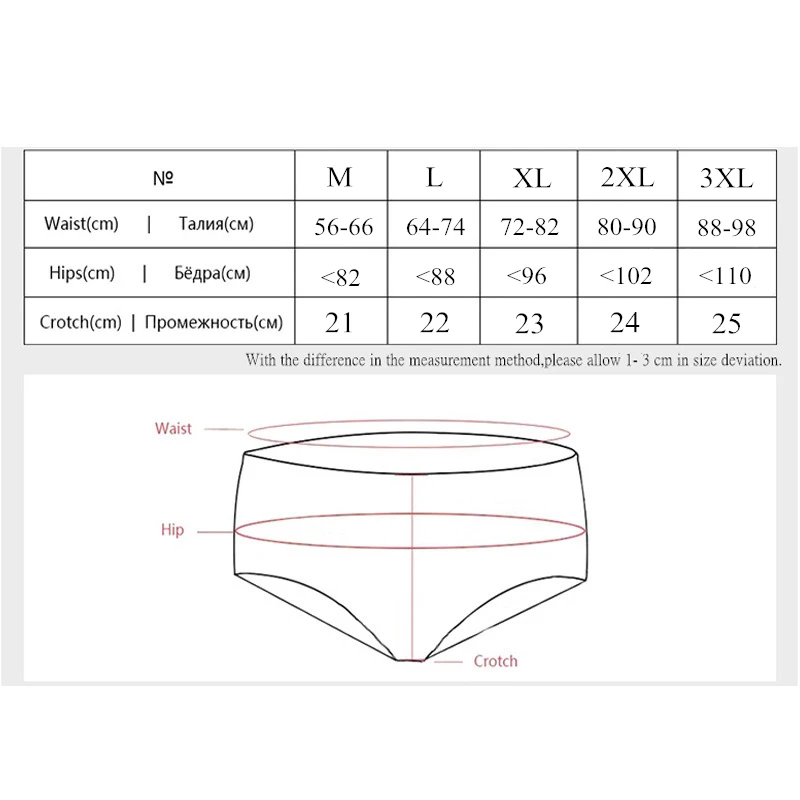 | № | M | L | XL | 2XL | 3XL |
|---|---|---|---|---|---|
| Waist(cm) \| Талия(см) | 56-66 | 64-74 | 72-82 | 80-90 | 88-98 |
| Hips(cm) \| Бёдра(см) | <82 | <88 | <96 | <102 | <110 |
| Crotch(cm) \| Промежность(см) | 21 | 22 | 23 | 24 | 25 |

With the difference in the measurement method,please allow 1- 3 cm in size deviation.

Waist

Hip

Crotch